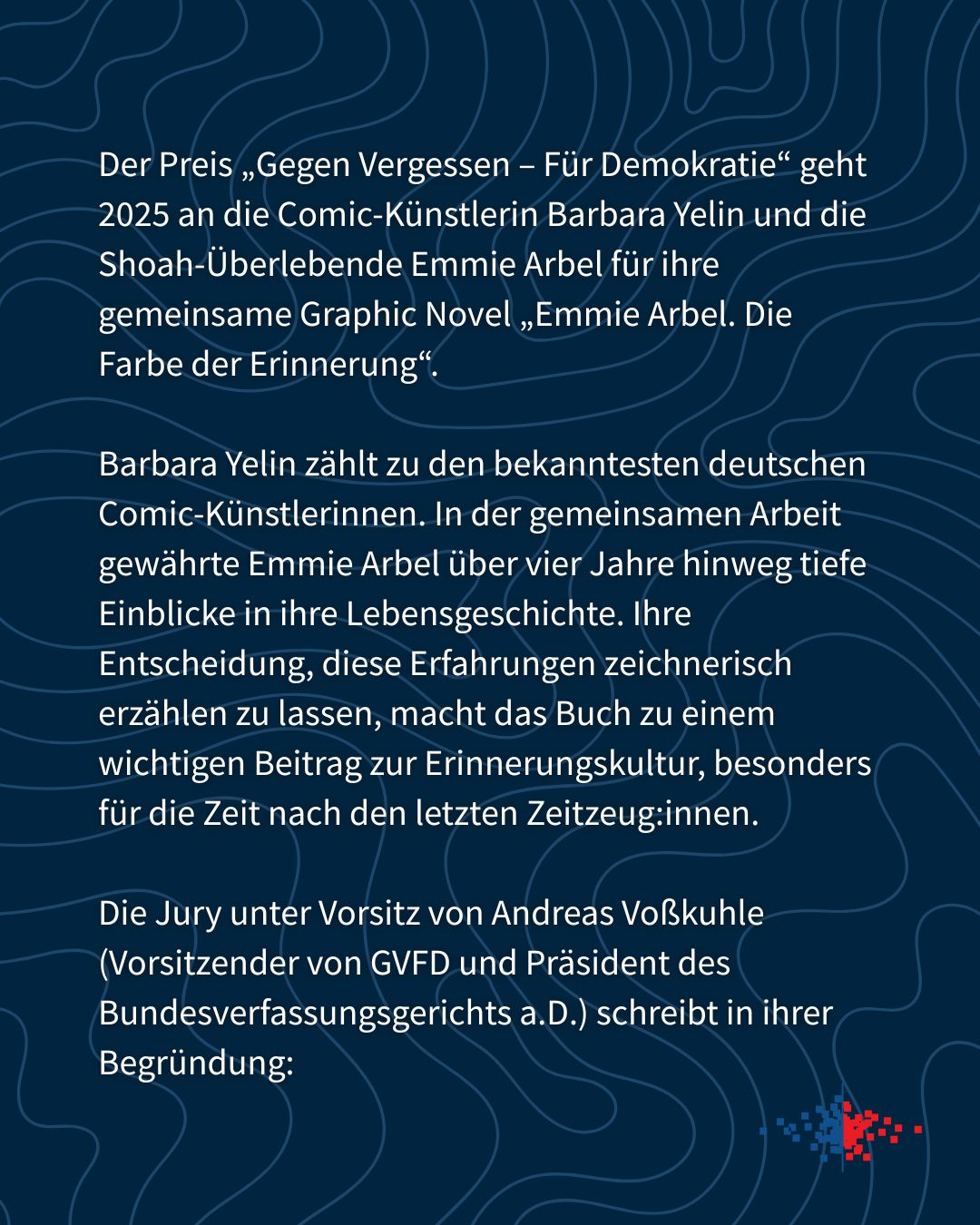 Der Preis „Gegen Vergessen – Für Demokratie“ geht 2025 an die Comic-Künstlerin Barbara Yelin und die Shoah-Überlebende Emmie Arbel für ihre gemeinsame Graphic Novel „Emmie Arbel. Die Farbe der Erinnerung“.

Barbara Yelin zählt zu den bekanntesten deutschen Comic-Künstlerinnen. In der gemeinsamen Arbeit gewährte Emmie Arbel über vier Jahre hinweg tiefe Einblicke in ihre Lebensgeschichte. Ihre Entscheidung, diese Erfahrungen zeichnerisch erzählen zu lassen, macht das Buch zu einem wichtigen Beitrag zur Erinnerungskultur, besonders für die Zeit nach den letzten Zeitzeug:innen.

Die Jury unter Vorsitz von Andreas Voßkuhle (Vorsitzender von GVFD und Präsident des Bundesverfassungsgerichts a.D.) schreibt in ihrer Begründung: